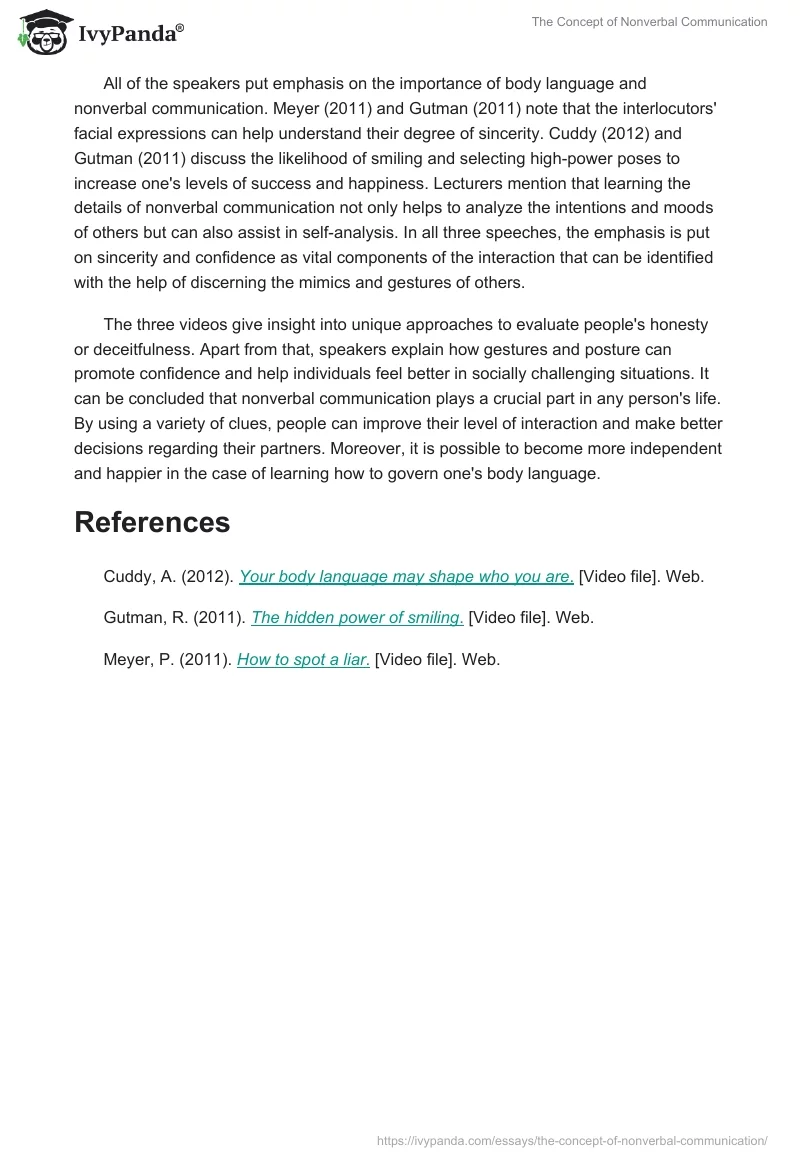 IvyPanda®

The Concept of Nonverbal Communication

All of the speakers put emphasis on the importance of body language and nonverbal communication. Meyer (2011) and Gutman (2011) note that the interlocutors' facial expressions can help understand their degree of sincerity. Cuddy (2012) and Gutman (2011) discuss the likelihood of smiling and selecting high-power poses to increase one's levels of success and happiness. Lecturers mention that learning the details of nonverbal communication not only helps to analyze the intentions and moods of others but can also assist in self-analysis. In all three speeches, the emphasis is put on sincerity and confidence as vital components of the interaction that can be identified with the help of discerning the mimics and gestures of others.

The three videos give insight into unique approaches to evaluate people's honesty or deceitfulness. Apart from that, speakers explain how gestures and posture can promote confidence and help individuals feel better in socially challenging situations. It can be concluded that nonverbal communication plays a crucial part in any person's life. By using a variety of clues, people can improve their level of interaction and make better decisions regarding their partners. Moreover, it is possible to become more independent and happier in the case of learning how to govern one's body language.

References

Cuddy, A. (2012). Your body language may shape who you are. [Video file]. Web.

Gutman, R. (2011). The hidden power of smiling. [Video file]. Web.

Meyer, P. (2011). How to spot a liar. [Video file]. Web.

https://ivypanda.com/essays/the-concept-of-nonverbal-communication/